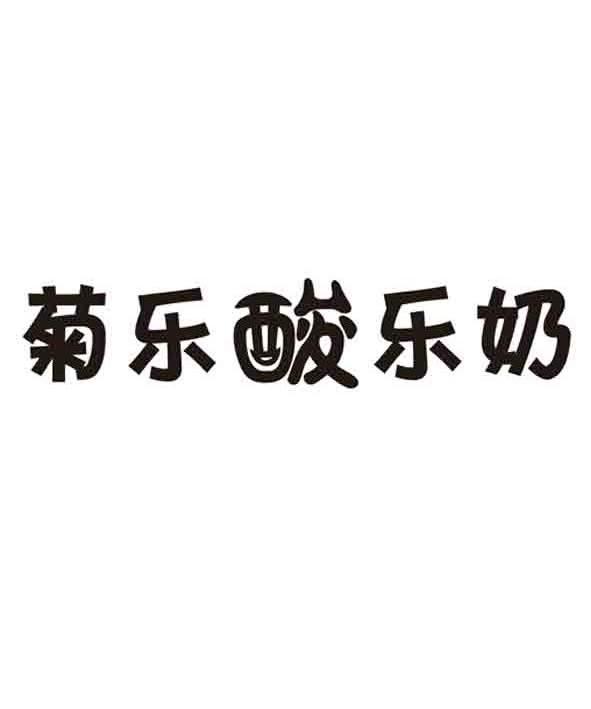 菊乐酸乐奶